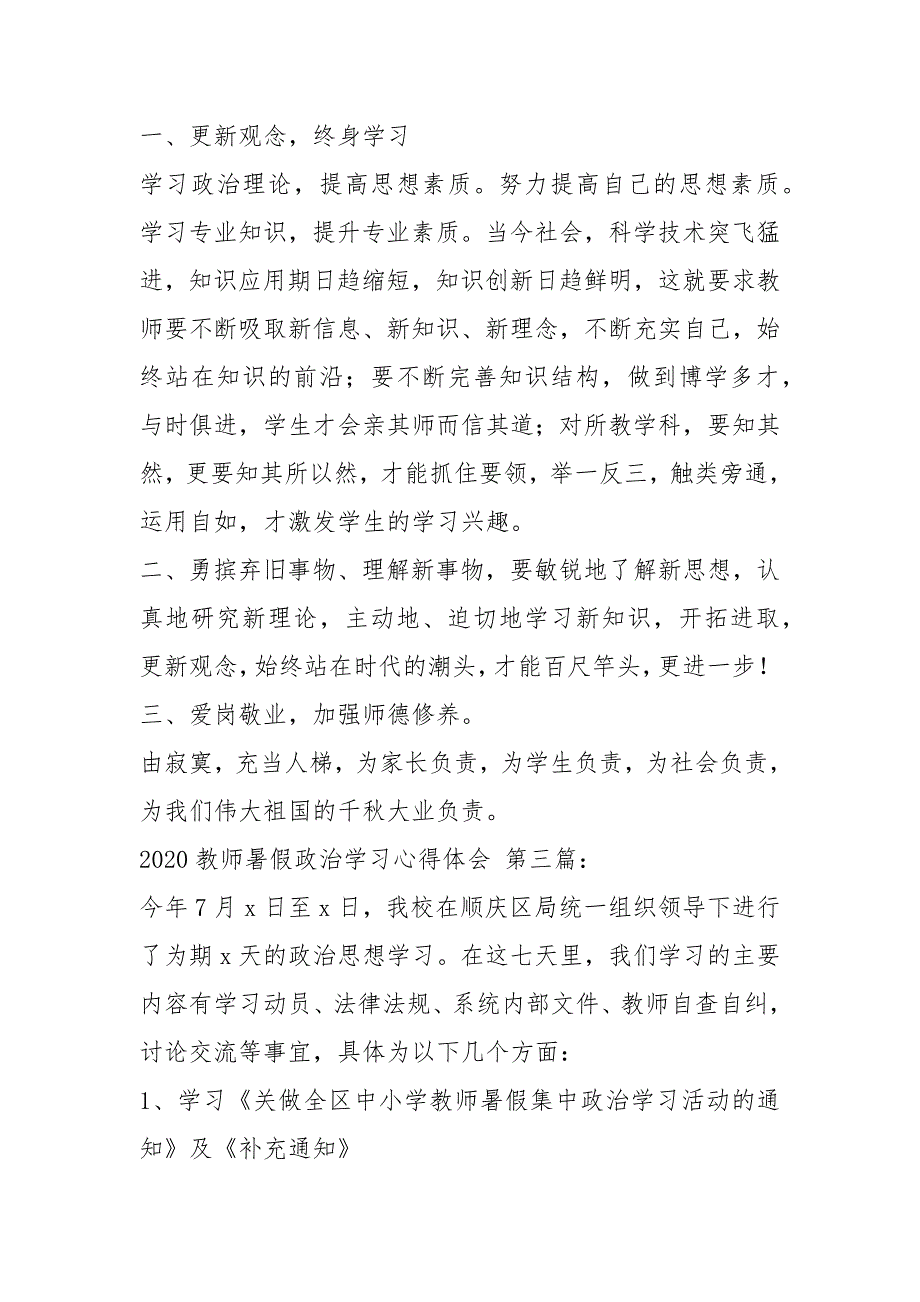 一、更新观念，终身学习

学习政治理论，提高思想素质。努力提高自己的思想素质。学习专业知识，提升专业素质。当今社会，科学技术突飞猛进，知识应用期日趋缩短，知识创新日趋鲜明，这就要求教师要不断吸取新信息、新知识、新理念，不断充实自己，始终站在知识的前沿；要不断完善知识结构，做到博学多才，与时俱进，学生才会亲其师而信其道；对所教学科，要知其然，更要知其所以然，才能抓住要领，举一反三，触类旁通，运用自如，才激发学生的学习兴趣。

二、勇摈弃旧事物、理解新事物，要敏锐地了解新思想，认真地研究新理论，主动地、迫切地学习新知识，开拓进取，更新观念，始终站在时代的潮头，才能百尺竿头，更进一步！

三、爱岗敬业，加强师德修养。

由寂寞，充当人梯，为家长负责，为学生负责，为社会负责，为我们伟大祖国的千秋大业负责。

2020 教师暑假政治学习心得体会 第三篇：

今年 7 月 x 日至 x 日，我校在顺庆区局统一组织领导下进行了为期 x 天的政治思想学习。在这七天里，我们学习的主要内容有学习动员、法律法规、系统内部文件、教师自查自纠，讨论交流等事宜，具体为以下几个方面：

1、学习《关做全区中小学教师暑假集中政治学习活动的通知》及《补充通知》